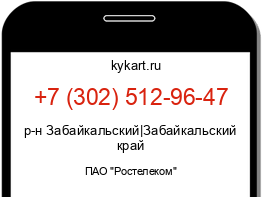 kykart.ru

+7 (302) 512-96-47

р-н Забайкальский|Забайкальский край

ПАО "Ростелеком"